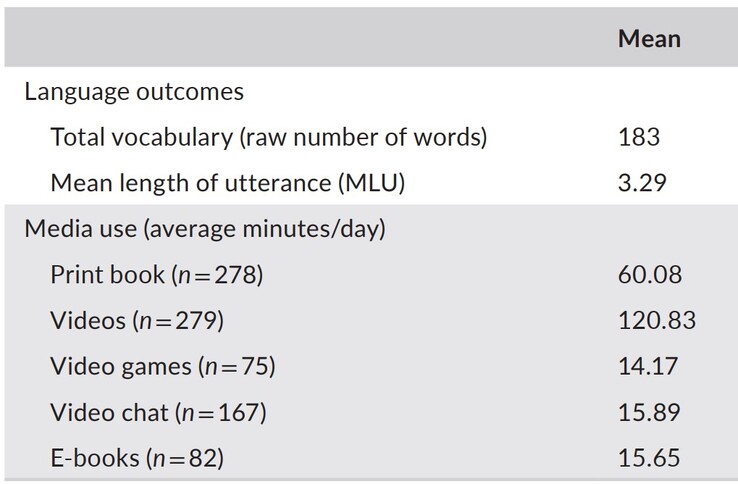 |  | Mean |
|---|---|
| Language outcomes |  |
| Total vocabulary (raw number of words) | 183 |
| Mean length of utterance (MLU) | 3.29 |
| Media use (average minutes/day) |  |
| Print book ($n=278$) | 60.08 |
| Videos ($n=279$) | 120.83 |
| Video games ($n=75$) | 14.17 |
| Video chat ($n=167$) | 15.89 |
| E-books ($n=82$) | 15.65 |